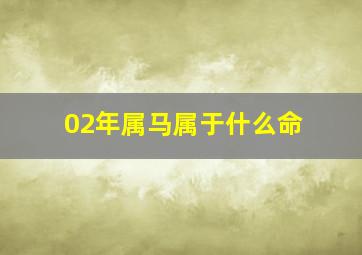 02年属马属于什么命